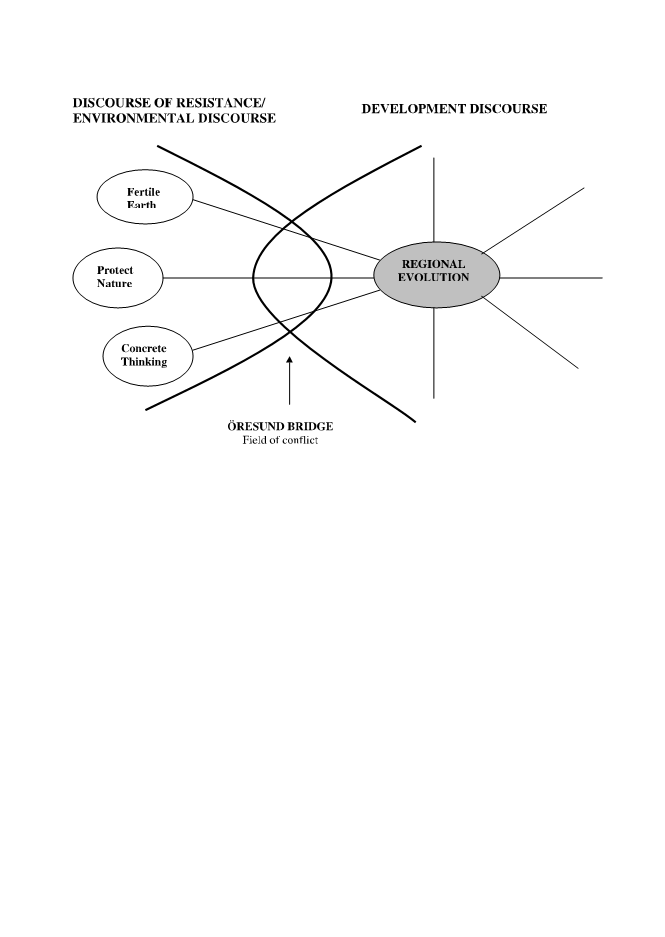 DISCOURSE OF RESISTANCE/
ENVIRONMENTAL DISCOURSE

DEVELOPMENT DISCOURSE

Fertile Earth

Protect Nature

Concrete Thinking

REGIONAL EVOLUTION

ÖRESUND BRIDGE
Field of conflict